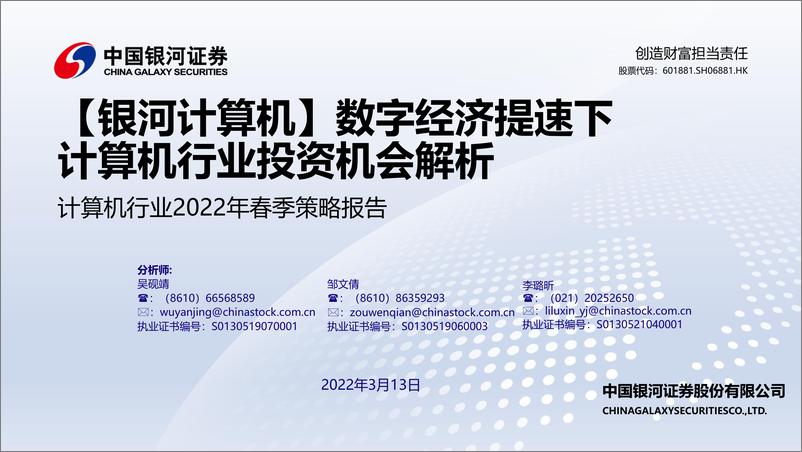 中国银河证券
CHINA GALAXY SECURITIES

创造财富担当责任
股票代码：601881.SH06881.HK

【银河计算机】数字经济提速下计算机行业投资机会解析

计算机行业2022年春季策略报告

分析师:
吴砚靖
☎：（8610）66568589
✉：wuyanjing@chinastock.com.cn
执业证书编号：S0130519070001

邹文倩
☎：（8610）86359293
✉：zouwenqian@chinastock.com.cn
执业证书编号：S0130519060003

李璐昕
☎：（021）20252650
✉：liluxin_yj@chinastock.com.cn
执业证书编号：S0130521040001

2022年3月13日

中国银河证券股份有限公司
CHINAGALAXYSECURITIESCO.,LTD.